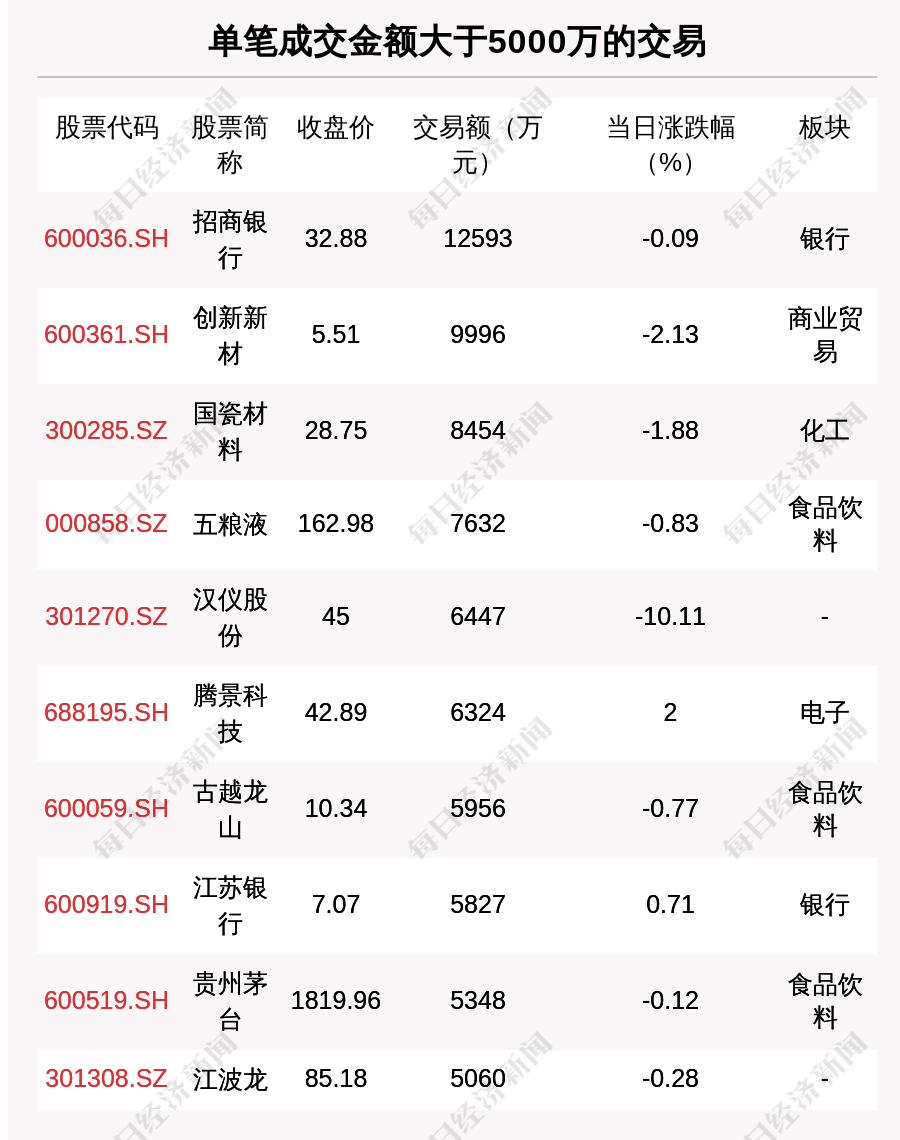 单笔成交金额大于5000万的交易

| 股票代码 | 股票简称 | 收盘价 | 交易额（万元） | 当日涨跌幅（%） | 板块 |
|---|---|---|---|---|---|
| 600036.SH | 招商银行 | 32.88 | 12593 | -0.09 | 银行 |
| 600361.SH | 创新新材 | 5.51 | 9996 | -2.13 | 商业贸易 |
| 300285.SZ | 国瓷材料 | 28.75 | 8454 | -1.88 | 化工 |
| 000858.SZ | 五粮液 | 162.98 | 7632 | -0.83 | 食品饮料 |
| 301270.SZ | 汉仪股份 | 45 | 6447 | -10.11 | - |
| 688195.SH | 腾景科技 | 42.89 | 6324 | 2 | 电子 |
| 600059.SH | 古越龙山 | 10.34 | 5956 | -0.77 | 食品饮料 |
| 600919.SH | 江苏银行 | 7.07 | 5827 | 0.71 | 银行 |
| 600519.SH | 贵州茅台 | 1819.96 | 5348 | -0.12 | 食品饮料 |
| 301308.SZ | 江波龙 | 85.18 | 5060 | -0.28 | - |

每日经济新闻